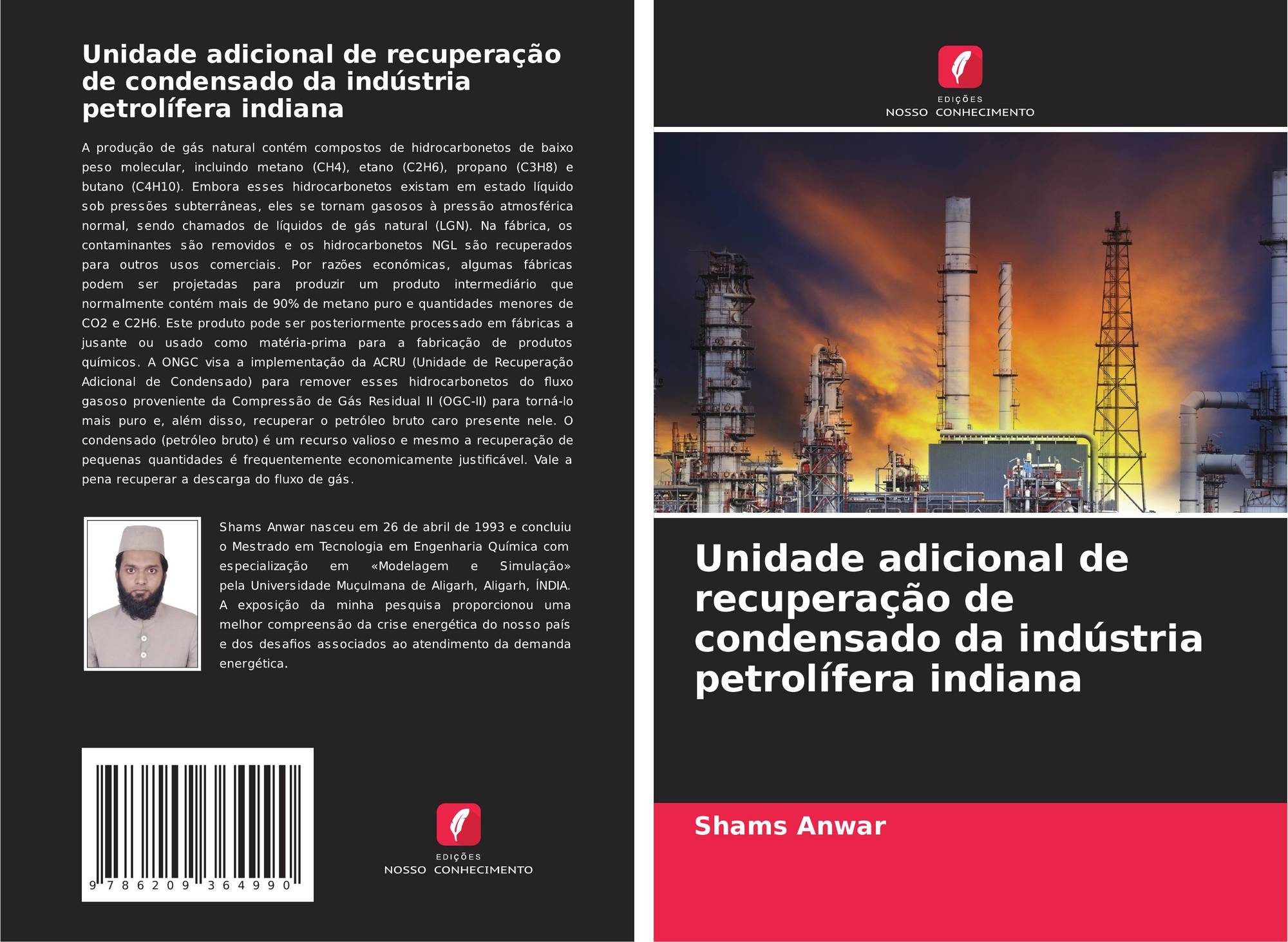 Unidade adicional de recuperação de condensado da indústria petrolífera indiana

A produção de gás natural contém compostos de hidrocarbonetos de baixo peso molecular, incluindo metano (CH4), etano (C2H6), propano (C3H8) e butano (C4H10). Embora esses hidrocarbonetos existam em estado líquido sob pressões subterrâneas, eles se tornam gasosos à pressão atmosférica normal, sendo chamados de líquidos de gás natural (LGN). Na fábrica, os contaminantes são removidos e os hidrocarbonetos NGL são recuperados para outros usos comerciais. Por razões económicas, algumas fábricas podem ser projetadas para produzir um produto intermediário que normalmente contém mais de 90% de metano puro e quantidades menores de CO2 e C2H6. Este produto pode ser posteriormente processado em fábricas a jusante ou usado como matéria-prima para a fabricação de produtos químicos. A ONGC visa a implementação da ACRU (Unidade de Recuperação Adicional de Condensado) para remover esses hidrocarbonetos do fluxo gasoso proveniente da Compressão de Gás Residual II (OGC-II) para torná-lo mais puro e, além disso, recuperar o petróleo bruto caro presente nele. O condensado (petróleo bruto) é um recurso valioso e mesmo a recuperação de pequenas quantidades é frequentemente economicamente justificável. Vale a pena recuperar a descarga do fluxo de gás.

Shams Anwar nasceu em 26 de abril de 1993 e concluiu o Mestrado em Tecnologia em Engenharia Química com especialização em «Modelagem e Simulação» pela Universidade Muçulmana de Aligarh, Aligarh, ÍNDIA. A exposição da minha pesquisa proporcionou uma melhor compreensão da crise energética do nosso país e dos desafios associados ao atendimento da demanda energética.

9 786209 364990

EDIÇÕES
NOSSO CONHECIMENTO

EDIÇÕES
NOSSO CONHECIMENTO

Unidade adicional de recuperação de condensado da indústria petrolífera indiana

Shams Anwar